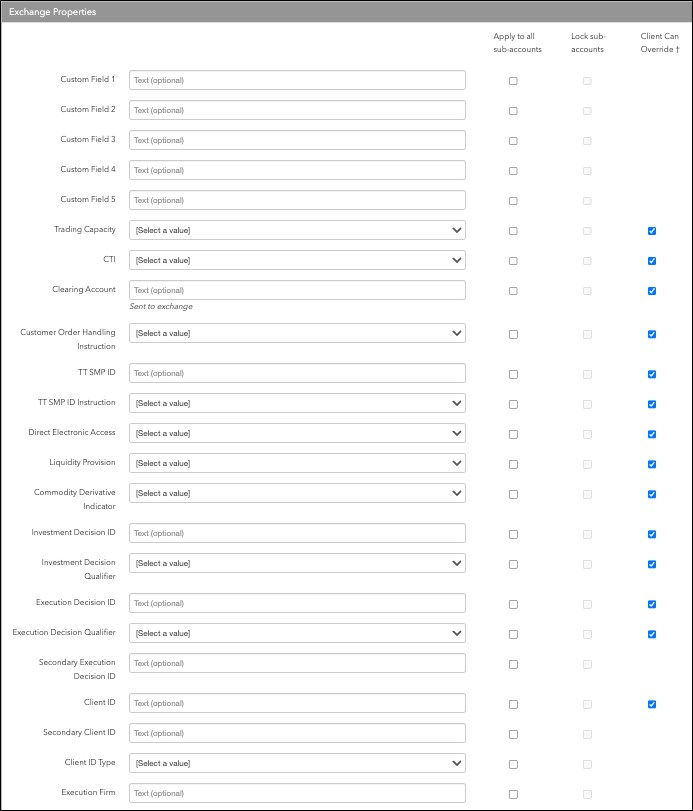 Exchange Properties

Apply to all sub-accounts

Lock sub-accounts

Client Can Override †

Custom Field 1 Text (optional)

Custom Field 2 Text (optional)

Custom Field 3 Text (optional)

Custom Field 4 Text (optional)

Custom Field 5 Text (optional)

Trading Capacity [Select a value]

CTI [Select a value]

Clearing Account Text (optional)
Sent to exchange

Customer Order Handling Instruction [Select a value]

TT SMP ID Text (optional)

TT SMP ID Instruction [Select a value]

Direct Electronic Access [Select a value]

Liquidity Provision [Select a value]

Commodity Derivative Indicator [Select a value]

Investment Decision ID Text (optional)

Investment Decision Qualifier [Select a value]

Execution Decision ID Text (optional)

Execution Decision Qualifier [Select a value]

Secondary Execution Decision ID Text (optional)

Client ID Text (optional)

Secondary Client ID Text (optional)

Client ID Type [Select a value]

Execution Firm Text (optional)